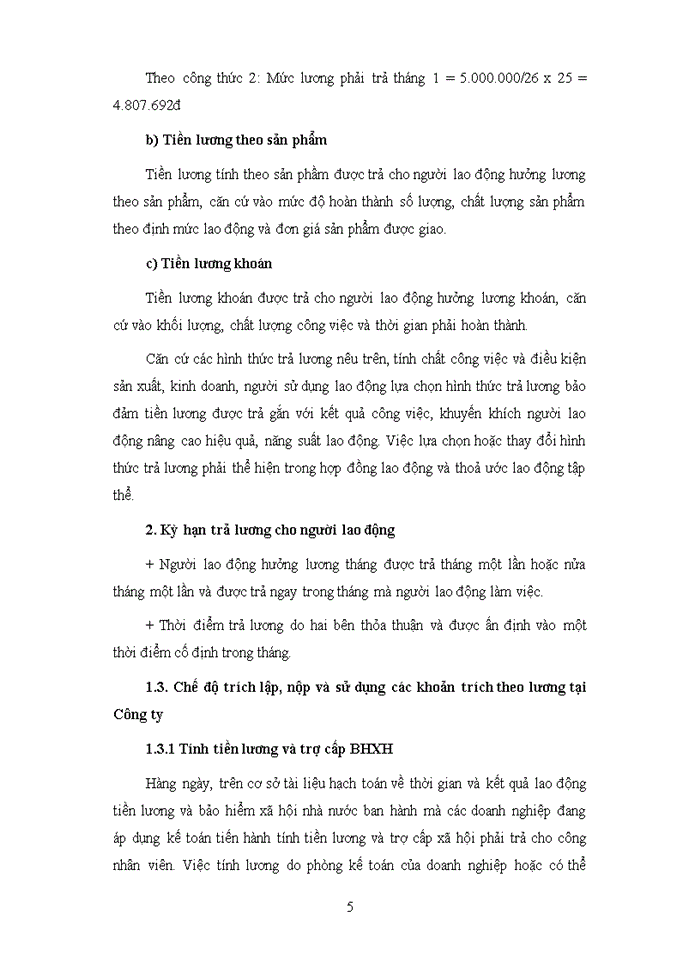 Theo công thức 2: Mức lương phải trả tháng 1 = 5.000.000/26 x 25 = 4.807.692đ

b) Tiền lương theo sản phẩm

Tiền lương tính theo sản phẩm được trả cho người lao động hưởng lương theo sản phẩm, căn cứ vào mức độ hoàn thành số lượng, chất lượng sản phẩm theo định mức lao động và đơn giá sản phẩm được giao.

c) Tiền lương khoán

Tiền lương khoán được trả cho người lao động hưởng lương khoán, căn cứ vào khối lượng, chất lượng công việc và thời gian phải hoàn thành.

Căn cứ các hình thức trả lương nêu trên, tính chất công việc và điều kiện sản xuất, kinh doanh, người sử dụng lao động lựa chọn hình thức trả lương bảo đảm tiền lương được trả gắn với kết quả công việc, khuyến khích người lao động nâng cao hiệu quả, năng suất lao động. Việc lựa chọn hoặc thay đổi hình thức trả lương phải thể hiện trong hợp đồng lao động và thoả ước lao động tập thể.

2. Kỳ hạn trả lương cho người lao động

+ Người lao động hưởng lương tháng được trả tháng một lần hoặc nửa tháng một lần và được trả ngay trong tháng mà người lao động làm việc.

+ Thời điểm trả lương do hai bên thỏa thuận và được ấn định vào một thời điểm cố định trong tháng.

1.3. Chế độ trích lập, nộp và sử dụng các khoản trích theo lương tại Công ty

1.3.1 Tính tiền lương và trợ cấp BHXH

Hàng ngày, trên cơ sở tài liệu hạch toán về thời gian và kết quả lao động tiền lương và bảo hiểm xã hội nhà nước ban hành mà các doanh nghiệp đang áp dụng kế toán tiến hành tính tiền lương và trợ cấp xã hội phải trả cho công nhân viên. Việc tính lương do phòng kế toán của doanh nghiệp hoặc có thể

5